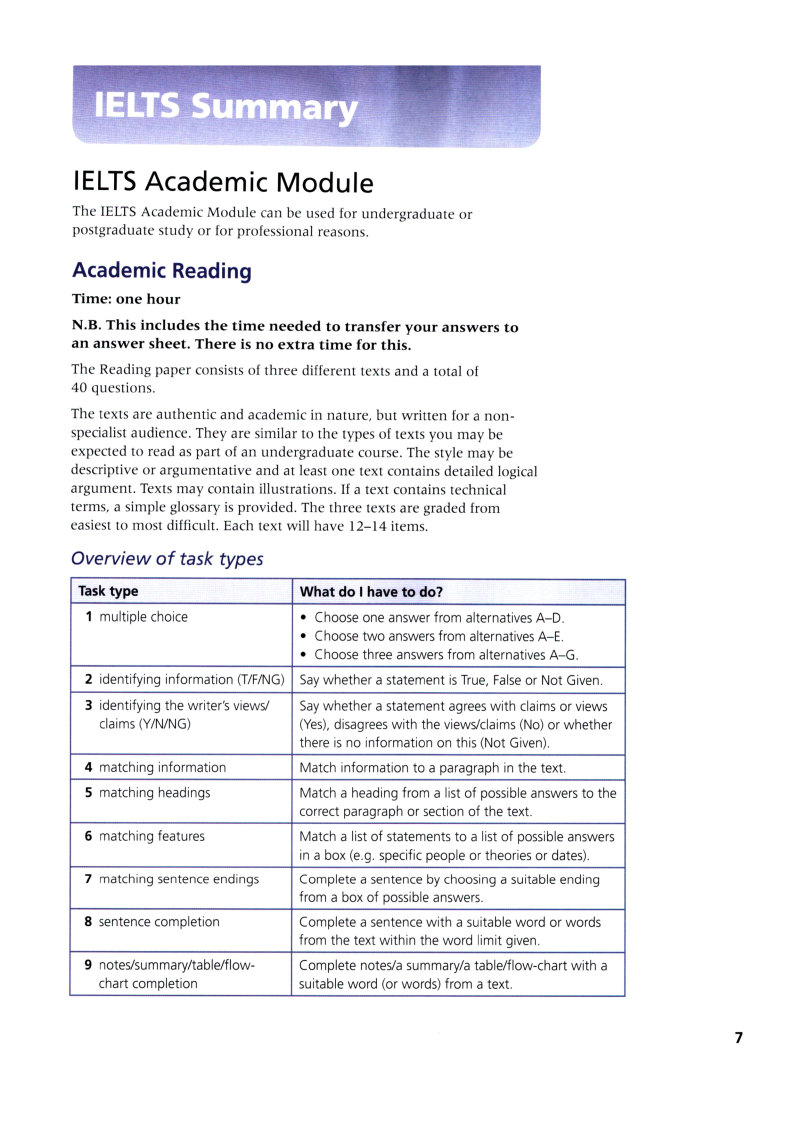 IELTS Summary

IELTS Academic Module

The IELTS Academic Module can be used for undergraduate or postgraduate study or for professional reasons.

Academic Reading

Time: one hour

N.B. This includes the time needed to transfer your answers to an answer sheet. There is no extra time for this.

The Reading paper consists of three different texts and a total of 40 questions.

The texts are authentic and academic in nature, but written for a non-specialist audience. They are similar to the types of texts you may be expected to read as part of an undergraduate course. The style may be descriptive or argumentative and at least one text contains detailed logical argument. Texts may contain illustrations. If a text contains technical terms, a simple glossary is provided. The three texts are graded from easiest to most difficult. Each text will have 12–14 items.

Overview of task types

| Task type | What do I have to do? |
|---|---|
| 1 multiple choice | • Choose one answer from alternatives A–D. • Choose two answers from alternatives A–E. • Choose three answers from alternatives A–G. |
| 2 identifying information (T/F/NG) | Say whether a statement is True, False or Not Given. |
| 3 identifying the writer's views/ claims (Y/N/NG) | Say whether a statement agrees with claims or views (Yes), disagrees with the views/claims (No) or whether there is no information on this (Not Given). |
| 4 matching information | Match information to a paragraph in the text. |
| 5 matching headings | Match a heading from a list of possible answers to the correct paragraph or section of the text. |
| 6 matching features | Match a list of statements to a list of possible answers in a box (e.g. specific people or theories or dates). |
| 7 matching sentence endings | Complete a sentence by choosing a suitable ending from a box of possible answers. |
| 8 sentence completion | Complete a sentence with a suitable word or words from the text within the word limit given. |
| 9 notes/summary/table/flow-chart completion | Complete notes/a summary/a table/flow-chart with a suitable word (or words) from a text. |

7